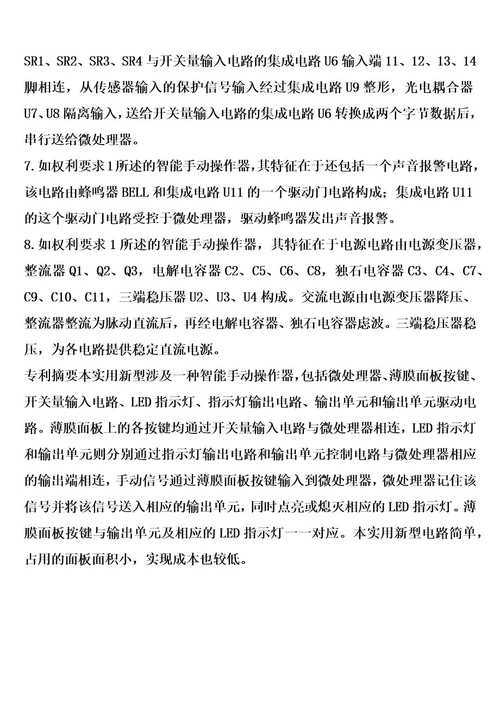 SR1、SR2、SR3、SR4 与开关量输入电路的集成电路 U6 输入端 11、12、13、14 脚相连，从传感器输入的保护信号输入经过集成电路 U9 整形，光电耦合器 U7、U8 隔离输入，送给开关量输入电路的集成电路 U6 转换成两个字节数据后，串行送给微处理器。

7.如权利要求 1 所述的智能手动操作器，其特征在于还包括一个声音报警电路，该电路由蜂鸣器 BELL 和集成电路 U11 的一个驱动门电路构成；集成电路 U11 的这个驱动门电路受控于微处理器，驱动蜂鸣器发出声音报警。

8.如权利要求 1 所述的智能手动操作器，其特征在于电源电路由电源变压器，整流器 Q1、Q2、Q3，电解电容器 C2、C5、C6、C8，独石电容器 C3、C4、C7、C9、C10、C11，三端稳压器 U2、U3、U4 构成。交流电源由电源变压器降压、整流器整流为脉动直流后，再经电解电容器、独石电容器虑波。三端稳压器稳压，为各电路提供稳定直流电源。

专利摘要本实用新型涉及一种智能手动操作器，包括微处理器、薄膜面板按键、开关量输入电路、LED 指示灯、指示灯输出电路、输出单元和输出单元驱动电路。薄膜面板上的各按键均通过开关量输入电路与微处理器相连，LED 指示灯和输出单元则分别通过指示灯输出电路和输出单元控制电路与微处理器相应的输出端相连，手动信号通过薄膜面板按键输入到微处理器，微处理器记住该信号并将该信号送入相应的输出单元，同时点亮或熄灭相应的 LED 指示灯。薄膜面板按键与输出单元及相应的 LED 指示灯一一对应。本实用新型电路简单，占用的面板面积小，实现成本也较低。